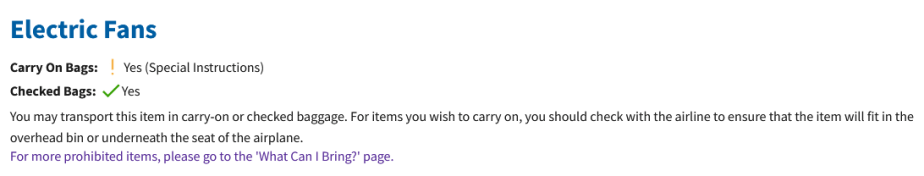 Electric Fans

Carry On Bags: ! Yes (Special Instructions)

Checked Bags: ✓ Yes

You may transport this item in carry-on or checked baggage. For items you wish to carry on, you should check with the airline to ensure that the item will fit in the overhead bin or underneath the seat of the airplane.
For more prohibited items, please go to the 'What Can I Bring?' page.